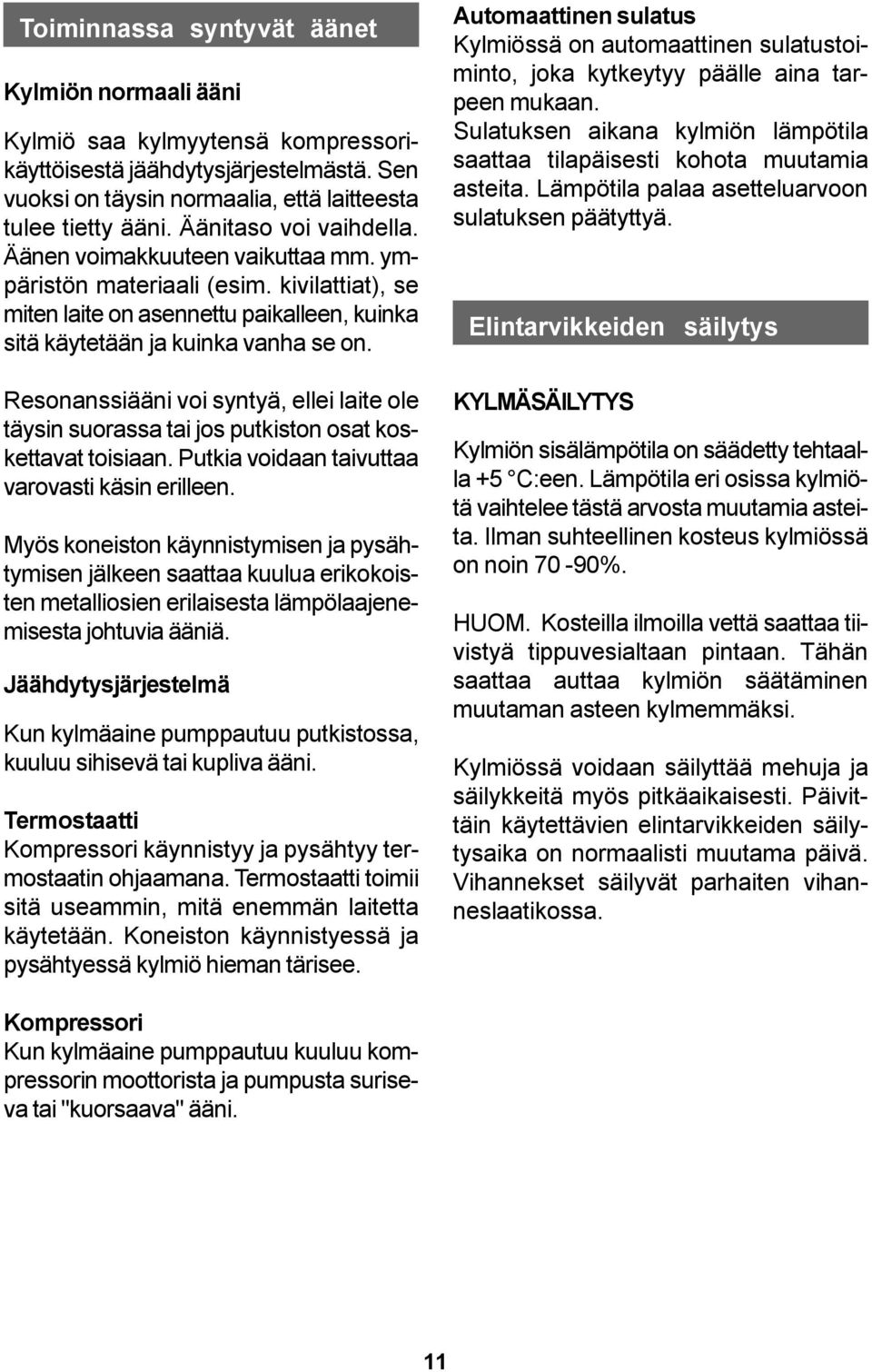 Toiminnassa syntyvät äänet

Kylmiön normaali ääni

Kylmiö saa kylmyytensä kompressorikäyttöisestä jäähdytysjärjestelmästä. Sen vuoksi on täysin normaalia, että laitteesta tulee tietty ääni. Äänitaso voi vaihdella. Äänen voimakkuuteen vaikuttaa mm. ympäristön materiaali (esim. kivilattiat), se miten laite on asennettu paikalleen, kuinka sitä käytetään ja kuinka vanha se on.

Resonanssiääni voi syntyä, ellei laite ole täysin suorassa tai jos putkiston osat koskettavat toisiaan. Putkia voidaan taivuttaa varovasti käsin erilleen.

Myös koneiston käynnistymisen ja pysähtymisen jälkeen saattaa kuulua erikokoisten metalliosien erilaisesta lämpölaajenemisesta johtuvia ääniä.

Jäähdytysjärjestelmä

Kun kylmäaine pumppautuu putkistossa, kuuluu sihisevä tai kupliva ääni.

Termostaatti
Kompressori käynnistyy ja pysähtyy termostaatin ohjaamana. Termostaatti toimii sitä useammin, mitä enemmän laitetta käytetään. Koneiston käynnistyessä ja pysähtyessä kylmiö hieman tärisee.

Kompressori
Kun kylmäaine pumppautuu kuuluu kompressorin moottorista ja pumpusta suriseva tai "kuorsaava" ääni.

Automaattinen sulatus
Kylmiössä on automaattinen sulatustoiminto, joka kytkeytyy päälle aina tarpeen mukaan.
Sulatuksen aikana kylmiön lämpötila saattaa tilapäisesti kohota muutamia asteita. Lämpötila palaa asetteluarvoon sulatuksen päätyttyä.

Elintarvikkeiden säilytys

KYLMÄSÄILYTYS

Kylmiön sisälämpötila on säädetty tehtaalla +5 °C:een. Lämpötila eri osissa kylmiötä vaihtelee tästä arvosta muutamia asteita. Ilman suhteellinen kosteus kylmiössä on noin 70 -90%.

HUOM. Kosteilla ilmoilla vettä saattaa tiivistyä tippuvesialtaan pintaan. Tähän saattaa auttaa kylmiön säätäminen muutaman asteen kylmemmäksi.

Kylmiössä voidaan säilyttää mehuja ja säilykkeitä myös pitkäaikaisesti. Päivittäin käytettävien elintarvikkeiden säilytysaika on normaalisti muutama päivä. Vihannekset säilyvät parhaiten vihanneslaatikossa.

11